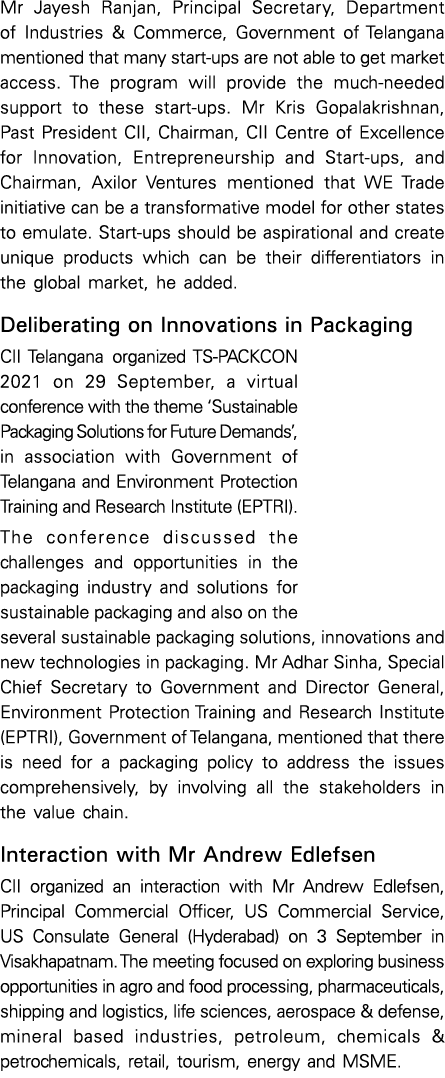 Mr Jayesh Ranjan, Principal Secretary, Department of Industries & Commerce, Government of Telangana mentioned that many start-ups are not able to get market access. The program will provide the much-needed support to these start-ups. Mr Kris Gopalakrishnan, Past President CII, Chairman, CII Centre of Excellence for Innovation, Entrepreneurship and Start-ups, and Chairman, Axilor Ventures mentioned that WE Trade initiative can be a transformative model for other states to emulate. Start-ups should be aspirational and create unique products which can be their differentiators in the global market, he added.

Deliberating on Innovations in Packaging

CII Telangana organized TS-PACKCON 2021 on 29 September, a virtual conference with the theme 'Sustainable Packaging Solutions for Future Demands', in association with Government of Telangana and Environment Protection Training and Research Institute (EPTRI).

The conference discussed the challenges and opportunities in the packaging industry and solutions for sustainable packaging and also on the several sustainable packaging solutions, innovations and new technologies in packaging. Mr Adhar Sinha, Special Chief Secretary to Government and Director General, Environment Protection Training and Research Institute (EPTRI), Government of Telangana, mentioned that there is need for a packaging policy to address the issues comprehensively, by involving all the stakeholders in the value chain.

Interaction with Mr Andrew Edlefsen

CII organized an interaction with Mr Andrew Edlefsen, Principal Commercial Officer, US Commercial Service, US Consulate General (Hyderabad) on 3 September in Visakhapatnam. The meeting focused on exploring business opportunities in agro and food processing, pharmaceuticals, shipping and logistics, life sciences, aerospace & defense, mineral based industries, petroleum, chemicals & petrochemicals, retail, tourism, energy and MSME.